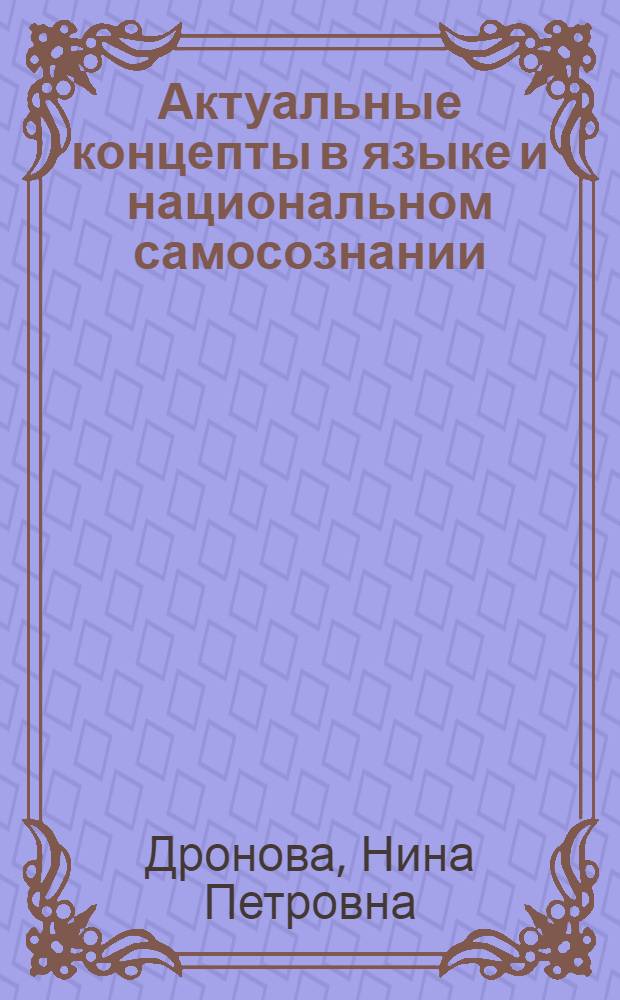 Актуальные концепты в языке и национальном самосознании

Дронова, Нина Петровна